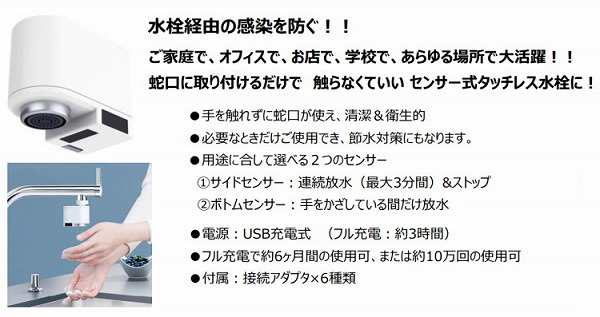 水栓経由の感染を防ぐ！！

ご家庭で、オフィスで、お店で、学校で、あらゆる場所で大活躍！！

蛇口に取り付けるだけで　触らなくていい センサー式タッチレス水栓に！

●手を触れずに蛇口が使え、清潔＆衛生的

●必要なときだけご使用でき、節水対策にもなります。

●用途に合して選べる２つのセンサー

①サイドセンサー：連続放水（最大3分間）&ストップ

②ボトムセンサー：手をかざしている間だけ放水

●電源：USB充電式　（フル充電：約3時間）

●フル充電で約6ヶ月間の使用可、または約10万回の使用可

●付属：接続アダプタ×6種類